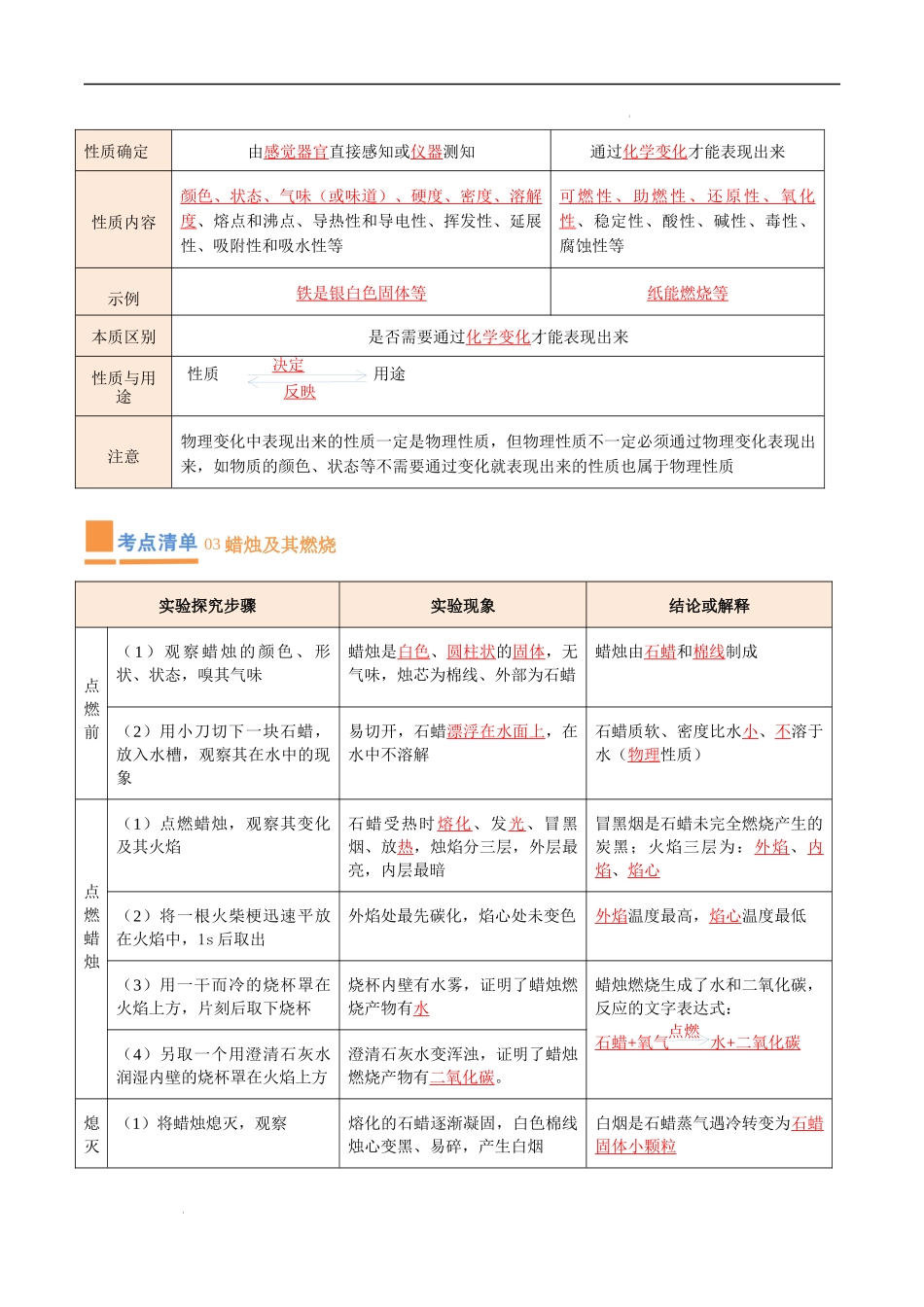 | 性质确定 | 由感觉器官直接感知或仪器测知 | 通过化学变化才能表现出来 |
|---|---|---|
| 性质内容 | 颜色、状态、气味（或味道）、硬度、密度、溶解度、熔点和沸点、导热性和导电性、挥发性、延展性、吸附性和吸水性等 | 可燃性、助燃性、还原性、氧化性、稳定性、酸性、碱性、毒性、腐蚀性等 |
| 示例 | 铁是银白色固体等 | 纸能燃烧等 |
| 本质区别 | 是否需要通过化学变化才能表现出来 | |
| 性质与用途 | 性质 决定 反映 用途 | |
| 注意 | 物理变化中表现出来的性质一定是物理性质，但物理性质不一定必须通过物理变化表现出来，如物质的颜色、状态等不需要通过变化就表现出来的性质也属于物理性质 | |

考点清单 03 蜡烛及其燃烧

| | 实验探究步骤 | 实验现象 | 结论或解释 |
|---|---|---|---|
| 点燃前 | （1）观察蜡烛的颜色、形状、状态，嗅其气味 | 蜡烛是白色、圆柱状的固体，无气味，烛芯为棉线、外部为石蜡 | 蜡烛由石蜡和棉线制成 |
| 点燃前 | （2）用小刀切下一块石蜡，放入水槽，观察其在水中的现象 | 易切开，石蜡漂浮在水面上，在水中不溶解 | 石蜡质软、密度比水小、不溶于水（物理性质） |
| 点燃蜡烛 | （1）点燃蜡烛，观察其变化及其火焰 | 石蜡受热时熔化、发光、冒黑烟、放热，烛焰分三层，外层最亮，内层最暗 | 冒黑烟是石蜡未完全燃烧产生的炭黑；火焰三层为：外焰、内焰、焰心 |
| 点燃蜡烛 | （2）将一根火柴梗迅速平放在火焰中，1s 后取出 | 外焰处最先碳化，焰心处未变色 | 外焰温度最高，焰心温度最低 |
| 点燃蜡烛 | （3）用一干而冷的烧杯罩在火焰上方，片刻后取下烧杯 | 烧杯内壁有水雾，证明了蜡烛燃烧产物有水 | 蜡烛燃烧生成了水和二氧化碳，反应的文字表达式：石蜡+氧气$\xrightarrow{点燃}$水+二氧化碳 |
| 点燃蜡烛 | （4）另取一个用澄清石灰水润湿内壁的烧杯罩在火焰上方 | 澄清石灰水变浑浊，证明了蜡烛燃烧产物有二氧化碳。 | |
| 熄灭 | （1）将蜡烛熄灭，观察 | 熔化的石蜡逐渐凝固，白色棉线烛心变黑、易碎，产生白烟 | 白烟是石蜡蒸气遇冷转变为石蜡固体小颗粒 |